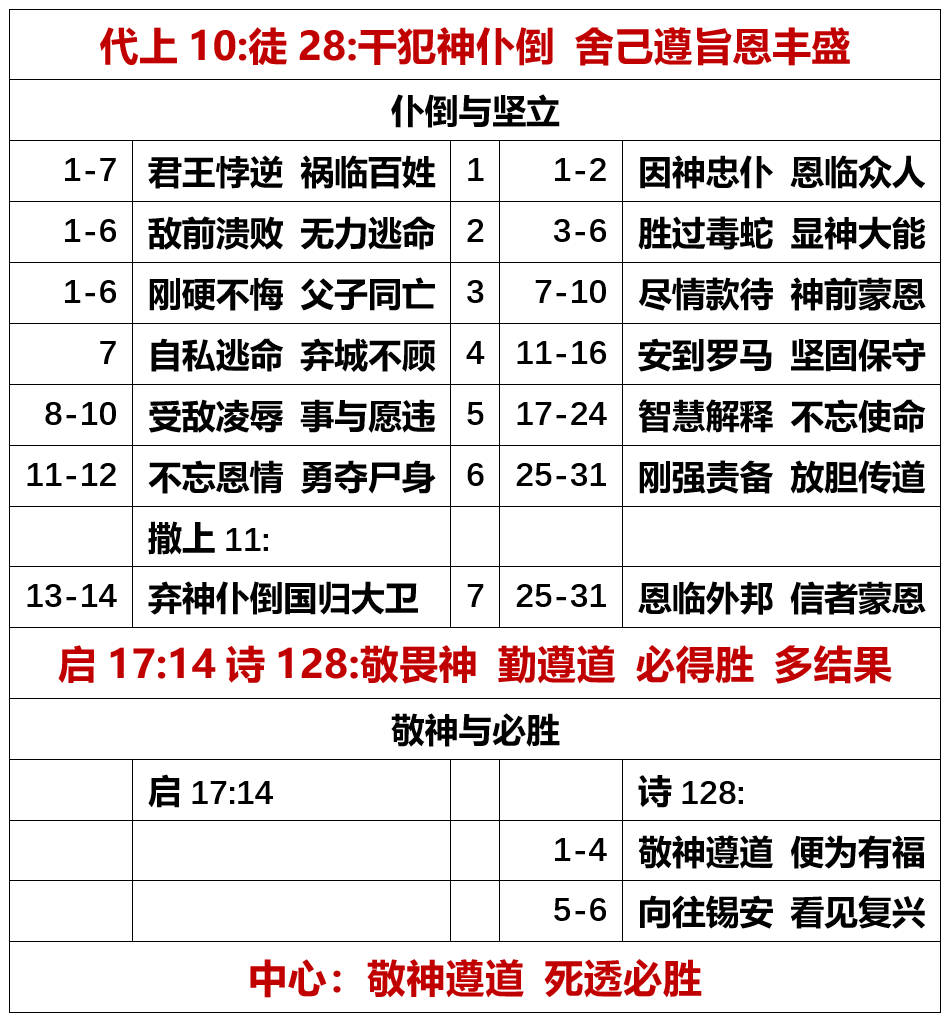 | 代上10:徒28:干犯神仆倒 舍己遵旨恩丰盛 | | | | |
|---|---|---|---|---|
| 仆倒与坚立 | | | | |
| 1-7 | 君王悖逆 祸临百姓 | 1 | 1-2 | 因神忠仆 恩临众人 |
| 1-6 | 敌前溃败 无力逃命 | 2 | 3-6 | 胜过毒蛇 显神大能 |
| 1-6 | 刚硬不悔 父子同亡 | 3 | 7-10 | 尽情款待 神前蒙恩 |
| 7 | 自私逃命 弃城不顾 | 4 | 11-16 | 安到罗马 坚固保守 |
| 8-10 | 受敌凌辱 事与愿违 | 5 | 17-24 | 智慧解释 不忘使命 |
| 11-12 | 不忘恩情 勇夺尸身 | 6 | 25-31 | 刚强责备 放胆传道 |
| | 撒上11: | | | |
| 13-14 | 弃神仆倒国归大卫 | 7 | 25-31 | 恩临外邦 信者蒙恩 |
| 启17:14 诗128:敬畏神 勤遵道 必得胜 多结果 | | | | |
| 敬神与必胜 | | | | |
| | 启17:14 | | | 诗128: |
| | | | 1-4 | 敬神遵道 便为有福 |
| | | | 5-6 | 向往锡安 看见复兴 |
| 中心：敬神遵道 死透必胜 | | | | |